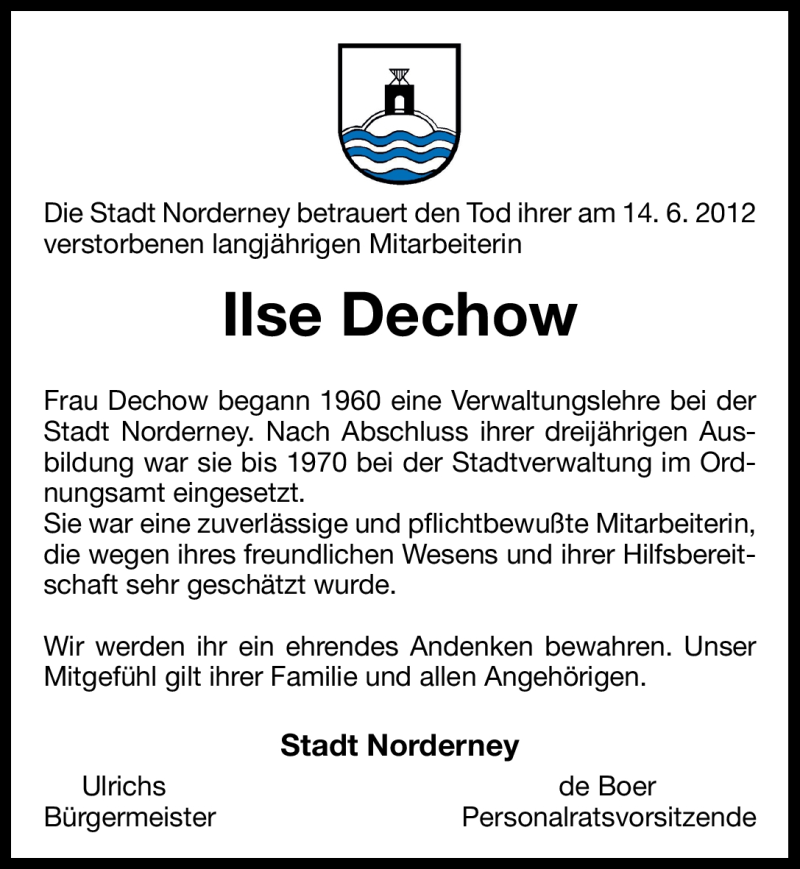 Die Stadt Norderney betrauert den Tod ihrer am 14. 6. 2012 verstorbenen langjährigen Mitarbeiterin

Ilse Dechow

Frau Dechow begann 1960 eine Verwaltungslehre bei der Stadt Norderney. Nach Abschluss ihrer dreijährigen Ausbildung war sie bis 1970 bei der Stadtverwaltung im Ordnungsamt eingesetzt.
Sie war eine zuverlässige und pflichtbewußte Mitarbeiterin, die wegen ihres freundlichen Wesens und ihrer Hilfsbereitschaft sehr geschätzt wurde.

Wir werden ihr ein ehrendes Andenken bewahren. Unser Mitgefühl gilt ihrer Familie und allen Angehörigen.

Stadt Norderney

Ulrichs
Bürgermeister

de Boer
Personalratsvorsitzende